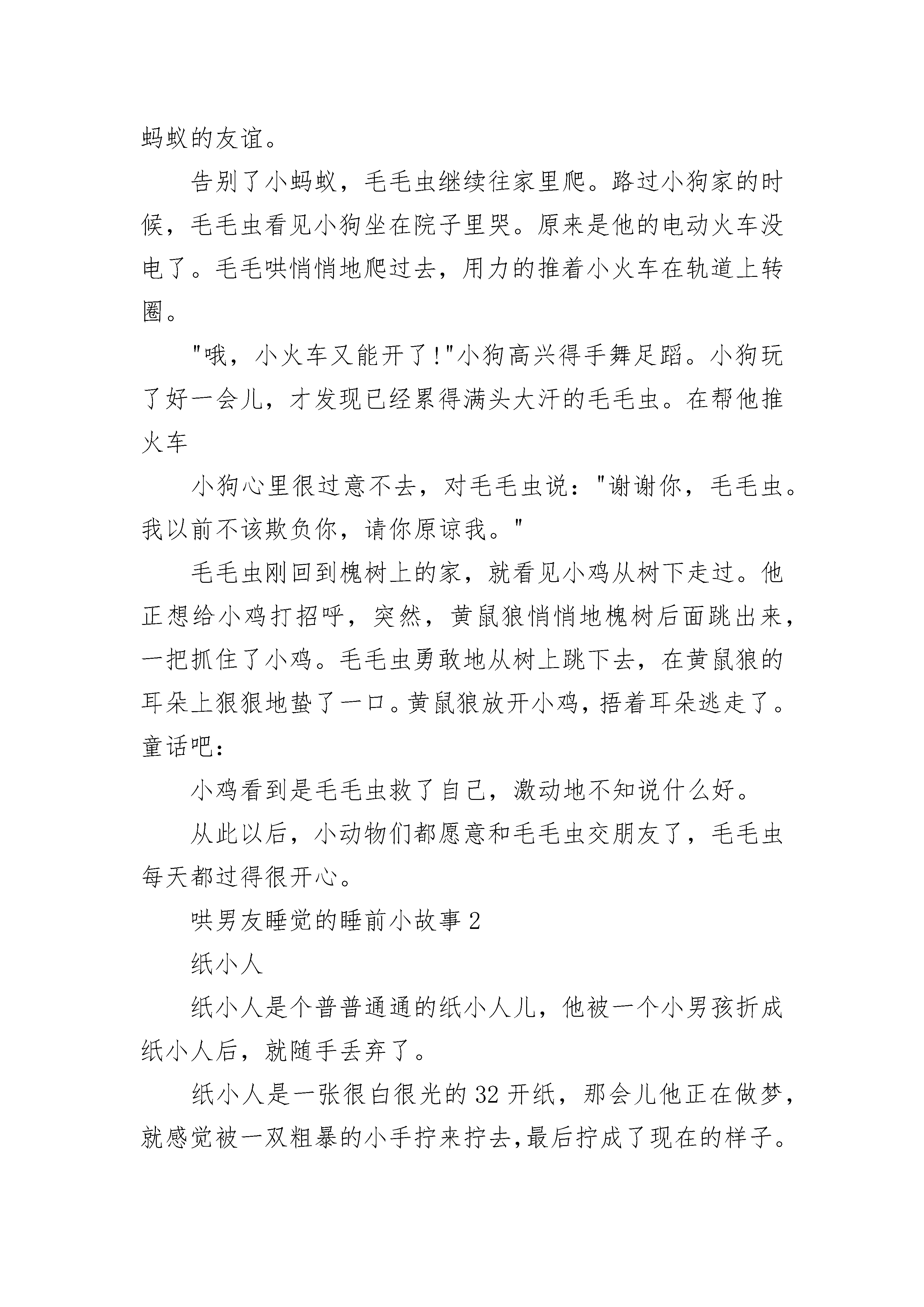 蚂蚁的友谊。

告别了小蚂蚁，毛毛虫继续往家里爬。路过小狗家的时候，毛毛虫看见小狗坐在院子里哭。原来是他的电动火车没电了。毛毛哄悄悄地爬过去，用力的推着小火车在轨道上转圈。

"哦，小火车又能开了!"小狗高兴得手舞足蹈。小狗玩了好一会儿，才发现已经累得满头大汗的毛毛虫。在帮他推火车

小狗心里很过意不去，对毛毛虫说："谢谢你，毛毛虫。我以前不该欺负你，请你原谅我。"

毛毛虫刚回到槐树上的家，就看见小鸡从树下走过。他正想给小鸡打招呼，突然，黄鼠狼悄悄地槐树后面跳出来，一把抓住了小鸡。毛毛虫勇敢地从树上跳下去，在黄鼠狼的耳朵上狠狠地蛰了一口。黄鼠狼放开小鸡，捂着耳朵逃走了。童话吧：

小鸡看到是毛毛虫救了自己，激动地不知说什么好。

从此以后，小动物们都愿意和毛毛虫交朋友了，毛毛虫每天都过得很开心。

哄男友睡觉的睡前小故事 2

纸小人

纸小人是个普普通通的纸小人儿，他被一个小男孩折成纸小人后，就随手丢弃了。

纸小人是一张很白很光的 32 开纸，那会儿他正在做梦，就感觉被一双粗暴的小手拧来拧去，最后拧成了现在的样子。